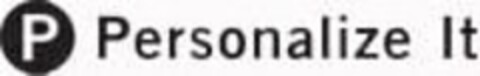 P Personalize It